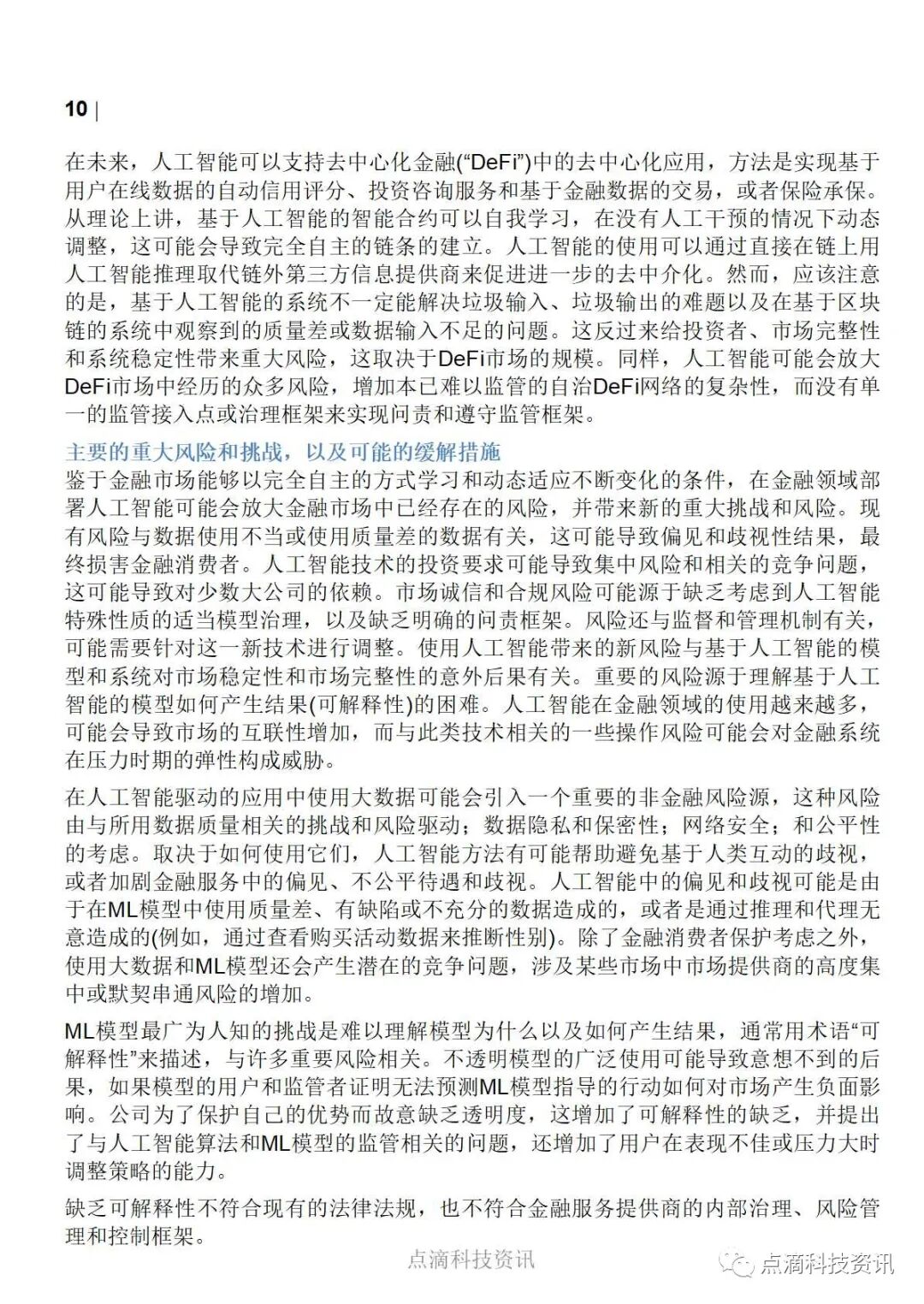 10 |

在未来，人工智能可以支持去中心化金融(“DeFi”)中的去中心化应用，方法是实现基于用户在线数据的自动信用评分、投资咨询服务和基于金融数据的交易，或者保险承保。从理论上讲，基于人工智能的智能合约可以自我学习，在没有人工干预的情况下动态调整，这可能会导致完全自主的链条的建立。人工智能的使用可以通过直接在链上用人工智能推理取代链外第三方信息提供商来促进进一步的去中介化。然而，应该注意的是，基于人工智能的系统不一定能解决垃圾输入、垃圾输出的难题以及在基于区块链的系统中观察到的质量差或数据输入不足的问题。这反过来给投资者、市场完整性和系统稳定性带来重大风险，这取决于DeFi市场的规模。同样，人工智能可能会放大DeFi市场中经历的众多风险，增加本已难以监管的自治DeFi网络的复杂性，而没有单一的监管接入点或治理框架来实现问责和遵守监管框架。

主要的重大风险和挑战，以及可能的缓解措施
鉴于金融市场能够以完全自主的方式学习和动态适应不断变化的条件，在金融领域部署人工智能可能会放大金融市场中已经存在的风险，并带来新的重大挑战和风险。现有风险与数据使用不当或使用质量差的数据有关，这可能导致偏见和歧视性结果，最终损害金融消费者。人工智能技术的投资要求可能导致集中风险和相关的竞争问题，这可能导致对少数大公司的依赖。市场诚信和合规风险可能源于缺乏考虑到人工智能特殊性质的适当模型治理，以及缺乏明确的问责框架。风险还与监督和管理机制有关，可能需要针对这一新技术进行调整。使用人工智能带来的新风险与基于人工智能的模型和系统对市场稳定性和市场完整性的意外后果有关。重要的风险源于理解基于人工智能的模型如何产生结果(可解释性)的困难。人工智能在金融领域的使用越来越多，可能会导致市场的互联性增加，而与此类技术相关的一些操作风险可能会对金融系统在压力时期的弹性构成威胁。

在人工智能驱动的应用中使用大数据可能会引入一个重要的非金融风险源，这种风险由与所用数据质量相关的挑战和风险驱动；数据隐私和保密性；网络安全；和公平性的考虑。取决于如何使用它们，人工智能方法有可能帮助避免基于人类互动的歧视，或者加剧金融服务中的偏见、不公平待遇和歧视。人工智能中的偏见和歧视可能是由于在ML模型中使用质量差、有缺陷或不充分的数据造成的，或者是通过推理和代理无意造成的(例如，通过查看购买活动数据来推断性别)。除了金融消费者保护考虑之外，使用大数据和ML模型还会产生潜在的竞争问题，涉及某些市场中市场提供商的高度集中或默契串通风险的增加。

ML模型最广为人知的挑战是难以理解模型为什么以及如何产生结果，通常用术语“可解释性”来描述，与许多重要风险相关。不透明模型的广泛使用可能导致意想不到的后果，如果模型的用户和监管者证明无法预测ML模型指导的行动如何对市场产生负面影响。公司为了保护自己的优势而故意缺乏透明度，这增加了可解释性的缺乏，并提出了与人工智能算法和ML模型的监管相关的问题，还增加了用户在表现不佳或压力大时调整策略的能力。

缺乏可解释性不符合现有的法律法规，也不符合金融服务提供商的内部治理、风险管理和控制框架。

点滴科技资讯

点滴科技资讯